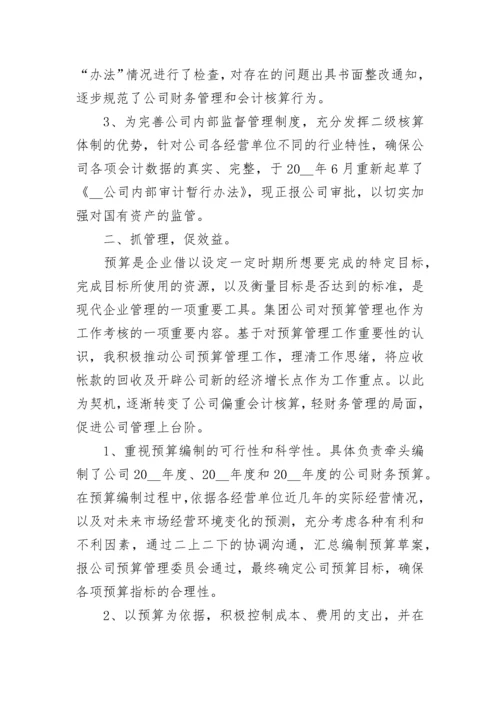 “办法”情况进行了检查，对存在的问题出具书面整改通知，逐步规范了公司财务管理和会计核算行为。

3、为完善公司内部监督管理制度，充分发挥二级核算体制的优势，针对公司各经营单位不同的行业特性，确保公司各项会计数据的真实、完整，于20__年6月重新起草了《__公司内部审计暂行办法》，现正报公司审批，以切实加强对国有资产的监管。

二、抓管理，促效益。

预算是企业借以设定一定时期所想要完成的特定目标，完成目标所使用的资源，以及衡量目标是否达到的标准，是现代企业管理的一项重要工具。集团公司对预算管理也作为工作考核的一项重要内容。基于对预算管理工作重要性的认识，我积极推动公司预算管理工作，理清工作思绪，将应收帐款的回收及开辟公司新的经济增长点作为工作重点。以此为契机，逐渐转变了公司偏重会计核算，轻财务管理的局面，促进公司管理上台阶。

1、重视预算编制的可行性和科学性。具体负责牵头编制了公司20__年度、20__年度和20__年度的公司财务预算。在预算编制过程中，依据各经营单位近几年的实际经营情况，以及对未来市场经营环境变化的预测，充分考虑各种有利和不利因素，通过二上二下的协调沟通，汇总编制预算草案，报公司预算管理委员会通过，最终确定公司预算目标，确保各项预算指标的合理性。

2、以预算为依据，积极控制成本、费用的支出，并在